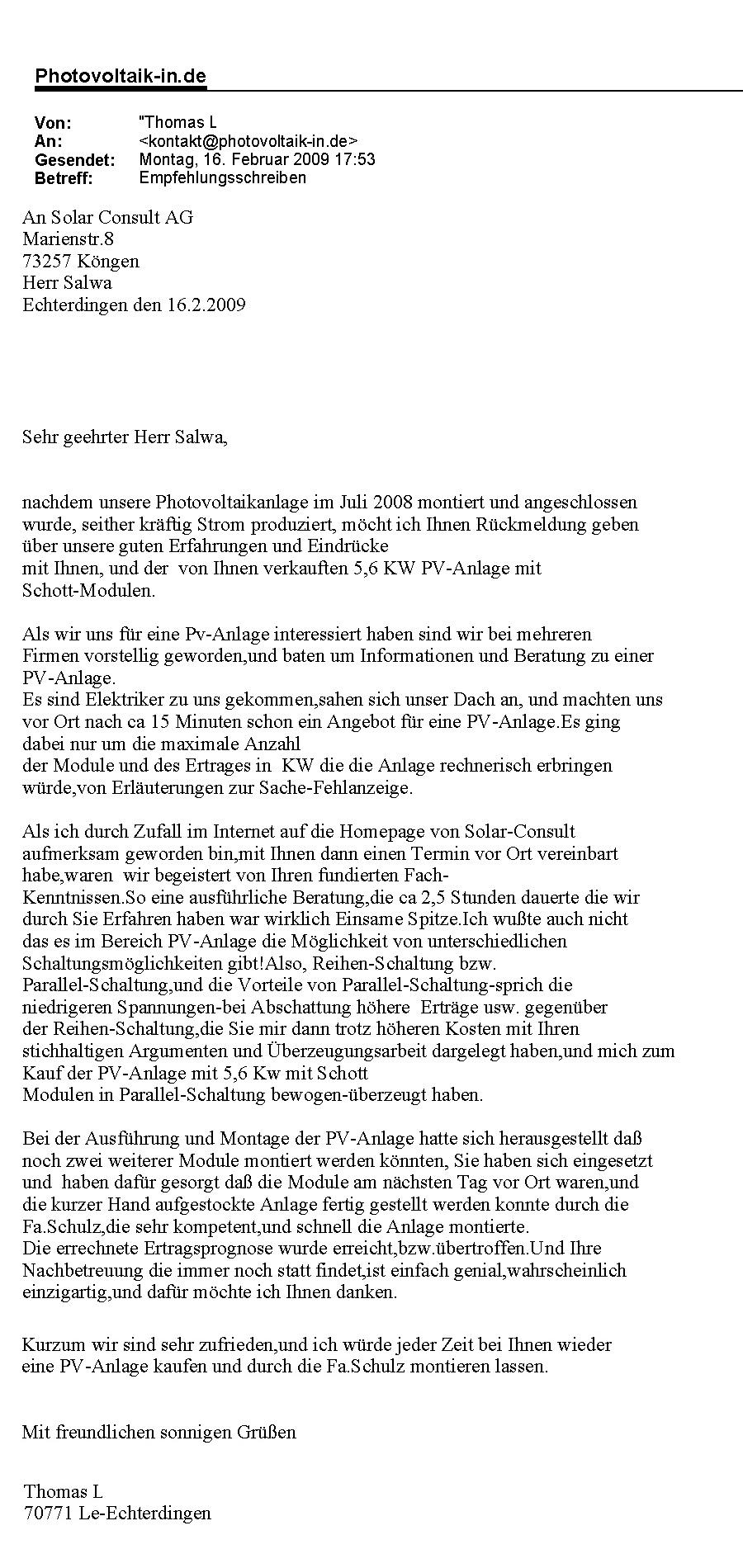 Photovoltaik-in.de

Von: "Thomas L
An: <kontakt@photovoltaik-in.de>
Gesendet: Montag, 16. Februar 2009 17:53
Betreff: Empfehlungsschreiben

An Solar Consult AG
Marienstr.8
73257 Köngen
Herr Salwa
Echterdingen den 16.2.2009

Sehr geehrter Herr Salwa,

nachdem unsere Photovoltaikanlage im Juli 2008 montiert und angeschlossen wurde, seither kräftig Strom produziert, möcht ich Ihnen Rückmeldung geben über unsere guten Erfahrungen und Eindrücke
mit Ihnen, und der von Ihnen verkauften 5,6 KW PV-Anlage mit Schott-Modulen.

Als wir uns für eine Pv-Anlage interessiert haben sind wir bei mehreren Firmen vorstellig geworden,und baten um Informationen und Beratung zu einer PV-Anlage.
Es sind Elektriker zu uns gekommen,sahen sich unser Dach an, und machten uns vor Ort nach ca 15 Minuten schon ein Angebot für eine PV-Anlage.Es ging dabei nur um die maximale Anzahl
der Module und des Ertrages in KW die die Anlage rechnerisch erbringen würde,von Erläuterungen zur Sache-Fehlanzeige.

Als ich durch Zufall im Internet auf die Homepage von Solar-Consult aufmerksam geworden bin,mit Ihnen dann einen Termin vor Ort vereinbart habe,waren wir begeistert von Ihren fundierten Fach-Kenntnissen.So eine ausführliche Beratung,die ca 2,5 Stunden dauerte die wir durch Sie Erfahren haben war wirklich Einsame Spitze.Ich wußte auch nicht das es im Bereich PV-Anlage die Möglichkeit von unterschiedlichen Schaltungsmöglichkeiten gibt!Also, Reihen-Schaltung bzw.
Parallel-Schaltung,und die Vorteile von Parallel-Schaltung-sprich die niedrigeren Spannungen-bei Abschattung höhere Erträge usw. gegenüber der Reihen-Schaltung,die Sie mir dann trotz höheren Kosten mit Ihren stichhaltigen Argumenten und Überzeugungsarbeit dargelegt haben,und mich zum Kauf der PV-Anlage mit 5,6 Kw mit Schott
Modulen in Parallel-Schaltung bewogen-überzeugt haben.

Bei der Ausführung und Montage der PV-Anlage hatte sich herausgestellt daß noch zwei weiterer Module montiert werden könnten, Sie haben sich eingesetzt und haben dafür gesorgt daß die Module am nächsten Tag vor Ort waren,und die kurzer Hand aufgestockte Anlage fertig gestellt werden konnte durch die Fa.Schulz,die sehr kompetent,und schnell die Anlage montierte.
Die errechnete Ertragsprognose wurde erreicht,bzw.übertroffen.Und Ihre Nachbetreuung die immer noch statt findet,ist einfach genial,wahrscheinlich einzigartig,und dafür möchte ich Ihnen danken.

Kurzum wir sind sehr zufrieden,und ich würde jeder Zeit bei Ihnen wieder eine PV-Anlage kaufen und durch die Fa.Schulz montieren lassen.

Mit freundlichen sonnigen Grüßen

Thomas L
70771 Le-Echterdingen